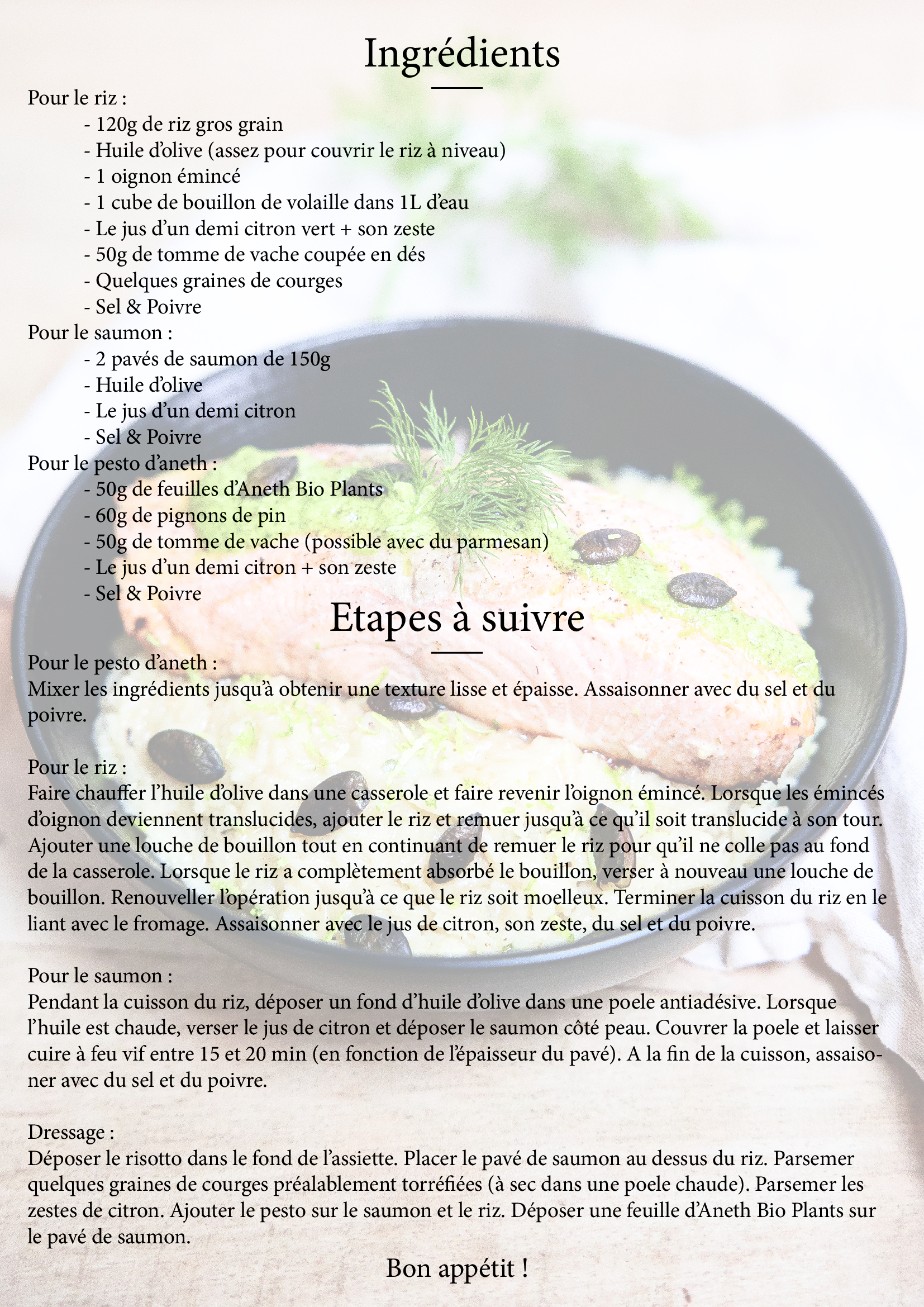 Ingrédients

Pour le riz :
- 120g de riz gros grain
- Huile d’olive (assez pour couvrir le riz à niveau)
- 1 oignon émincé
- 1 cube de bouillon de volaille dans 1L d’eau
- Le jus d’un demi citron vert + son zeste
- 50g de tomme de vache coupée en dés
- Quelques graines de courges
- Sel & Poivre
Pour le saumon :
- 2 pavés de saumon de 150g
- Huile d’olive
- Le jus d’un demi citron
- Sel & Poivre
Pour le pesto d’aneth :
- 50g de feuilles d’Aneth Bio Plants
- 60g de pignons de pin
- 50g de tomme de vache (possible avec du parmesan)
- Le jus d’un demi citron + son zeste
- Sel & Poivre

Etapes à suivre

Pour le pesto d’aneth :
Mixer les ingrédients jusqu’à obtenir une texture lisse et épaisse. Assaisonner avec du sel et du poivre.

Pour le riz :
Faire chauffer l’huile d’olive dans une casserole et faire revenir l’oignon émincé. Lorsque les émincés d’oignon deviennent translucides, ajouter le riz et remuer jusqu’à ce qu’il soit translucide à son tour. Ajouter une louche de bouillon tout en continuant de remuer le riz pour qu’il ne colle pas au fond de la casserole. Lorsque le riz a complètement absorbé le bouillon, verser à nouveau une louche de bouillon. Renouveller l’opération jusqu’à ce que le riz soit moelleux. Terminer la cuisson du riz en le liant avec le fromage. Assaisonner avec le jus de citron, son zeste, du sel et du poivre.

Pour le saumon :
Pendant la cuisson du riz, déposer un fond d’huile d’olive dans une poele antiadésive. Lorsque l’huile est chaude, verser le jus de citron et déposer le saumon côté peau. Couvrer la poele et laisser cuire à feu vif entre 15 et 20 min (en fonction de l’épaisseur du pavé). A la fin de la cuisson, assaisonner avec du sel et du poivre.

Dressage :
Déposer le risotto dans le fond de l’assiette. Placer le pavé de saumon au dessus du riz. Parsemer quelques graines de courges préalablement torréfiées (à sec dans une poele chaude). Parsemer les zestes de citron. Ajouter le pesto sur le saumon et le riz. Déposer une feuille d’Aneth Bio Plants sur le pavé de saumon.

Bon appétit !